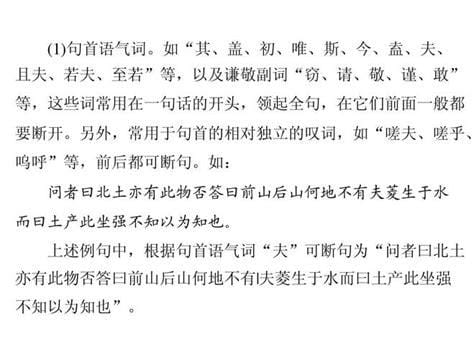 (1)句首语气词。如“其、盖、初、唯、斯、今、盍、夫、且夫、若夫、至若”等，以及谦敬副词“窃、请、敬、谨、敢”等，这些词常用在一句话的开头，领起全句，在它们前面一般都要断开。另外，常用于句首的相对独立的叹词，如“嗟夫、嗟乎、呜呼”等，前后都可断句。如：

问者曰北土亦有此物否答曰前山后山何地不有夫菱生于水而曰土产此坐强不知以为知也。

上述例句中，根据句首语气词“夫”可断句为“问者曰北土亦有此物否答曰前山后山何地不有|夫菱生于水而曰土产此坐强不知以为知也”。